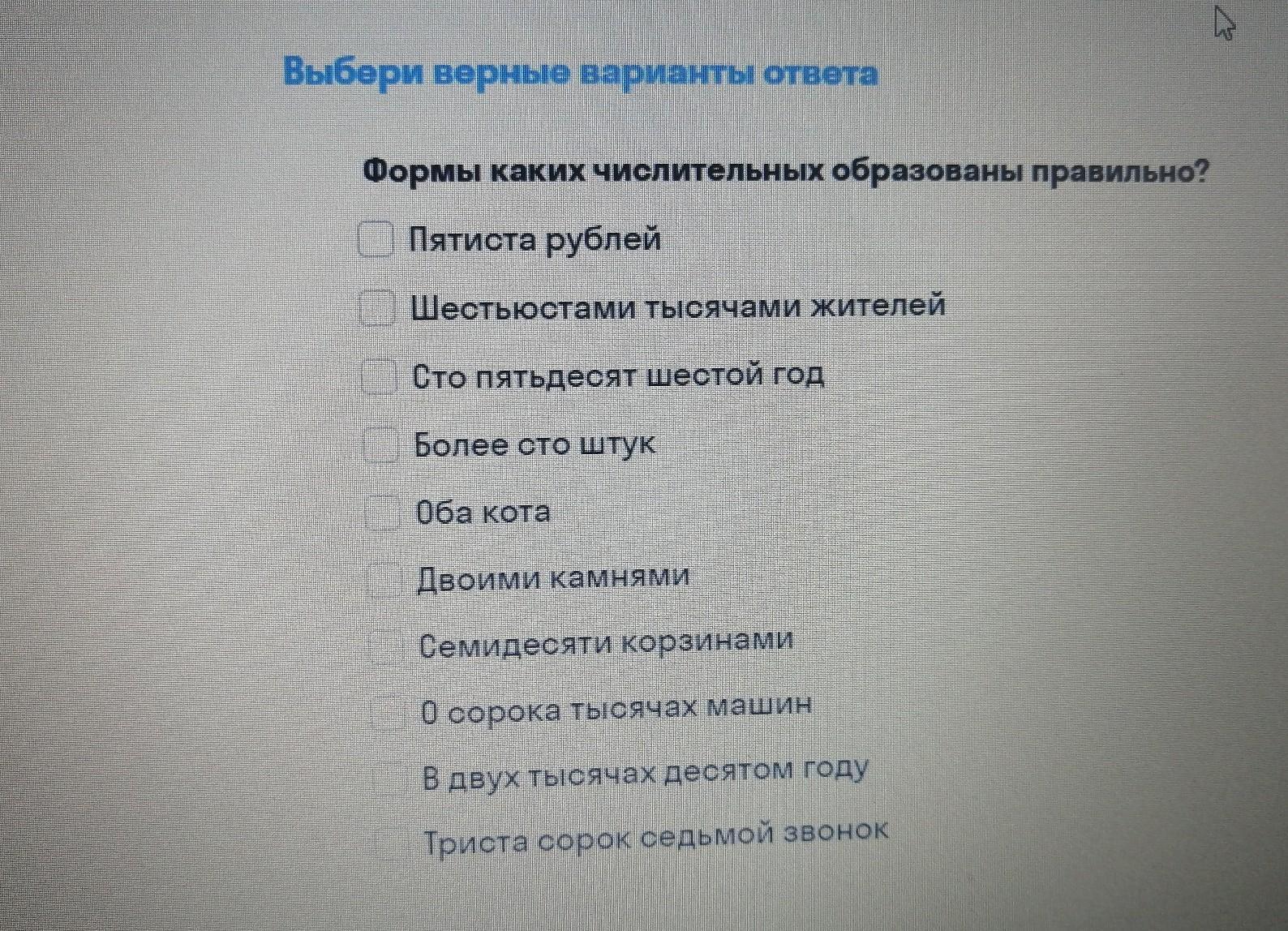 Выбери верные варианты ответа

Формы каких числительных образованы правильно?

☐ Пятиста рублей

☐ Шестьюстами тысячами жителей

☐ Сто пятьдесят шестой год

☐ Более сто штук

☐ Оба кота

☐ Двоими камнями

☐ Семидесяти корзинами

☐ О сорока тысячах машин

☐ В двух тысячах десятом году

☐ Триста сорок седьмой звонок